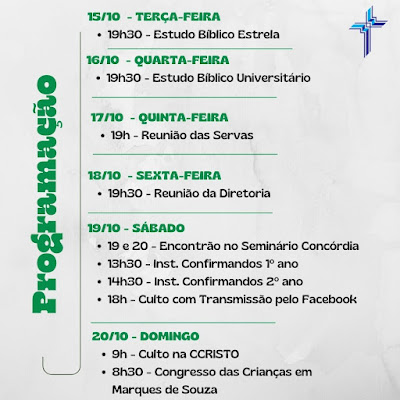 Programação

15/10 - TERÇA-FEIRA
• 19h30 - Estudo Bíblico Estrela

16/10 - QUARTA-FEIRA
• 19h30 - Estudo Bíblico Universitário

17/10 - QUINTA-FEIRA
• 19h - Reunião das Servas

18/10 - SEXTA-FEIRA
• 19h30 - Reunião da Diretoria

19/10 - SÁBADO
• 19 e 20 - Encontrão no Seminário Concórdia
• 13h30 - Inst. Confirmandos 1º ano
• 14h30 - Inst. Confirmandos 2º ano
• 18h - Culto com Transmissão pelo Facebook

20/10 - DOMINGO
• 9h - Culto na CCRISTO
• 8h30 - Congresso das Crianças em Marques de Souza